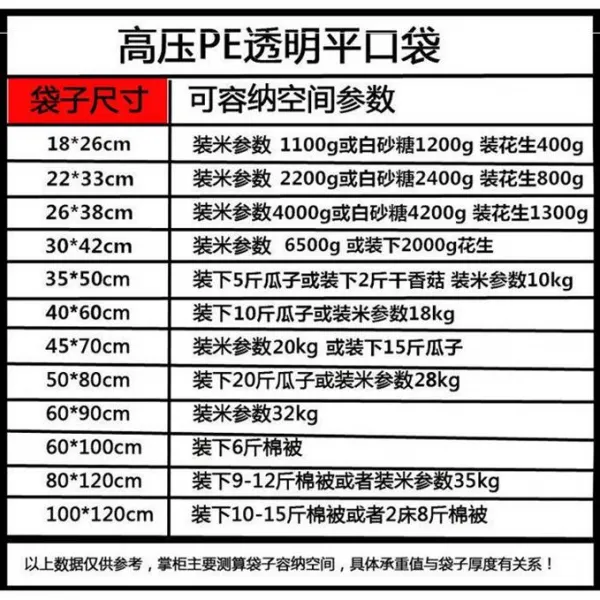 高压PE透明平口袋

| 袋子尺寸 | 可容纳空间参数 |
|---|---|
| 18*26cm | 装米参数 1100g或白砂糖1200g 装花生400g |
| 22*33cm | 装米参数 2200g或白砂糖2400g 装花生800g |
| 26*38cm | 装米参数4000g或白砂糖4200g 装花生1300g |
| 30*42cm | 装米参数 6500g 或装下2000g花生 |
| 35*50cm | 装下5斤瓜子或装下2斤干香菇 装米参数10kg |
| 40*60cm | 装下10斤瓜子或装米参数18kg |
| 45*70cm | 装米参数20kg 或装下15斤瓜子 |
| 50*80cm | 装下20斤瓜子或装米参数28kg |
| 60*90cm | 装米参数32kg |
| 60*100cm | 装下6斤棉被 |
| 80*120cm | 装下9-12斤棉被或者装米参数35kg |
| 100*120cm | 装下10-15斤棉被或者2床8斤棉被 |

以上数据仅供参考，掌柜主要测算袋子容纳空间，具体承重值与袋子厚度有关系！